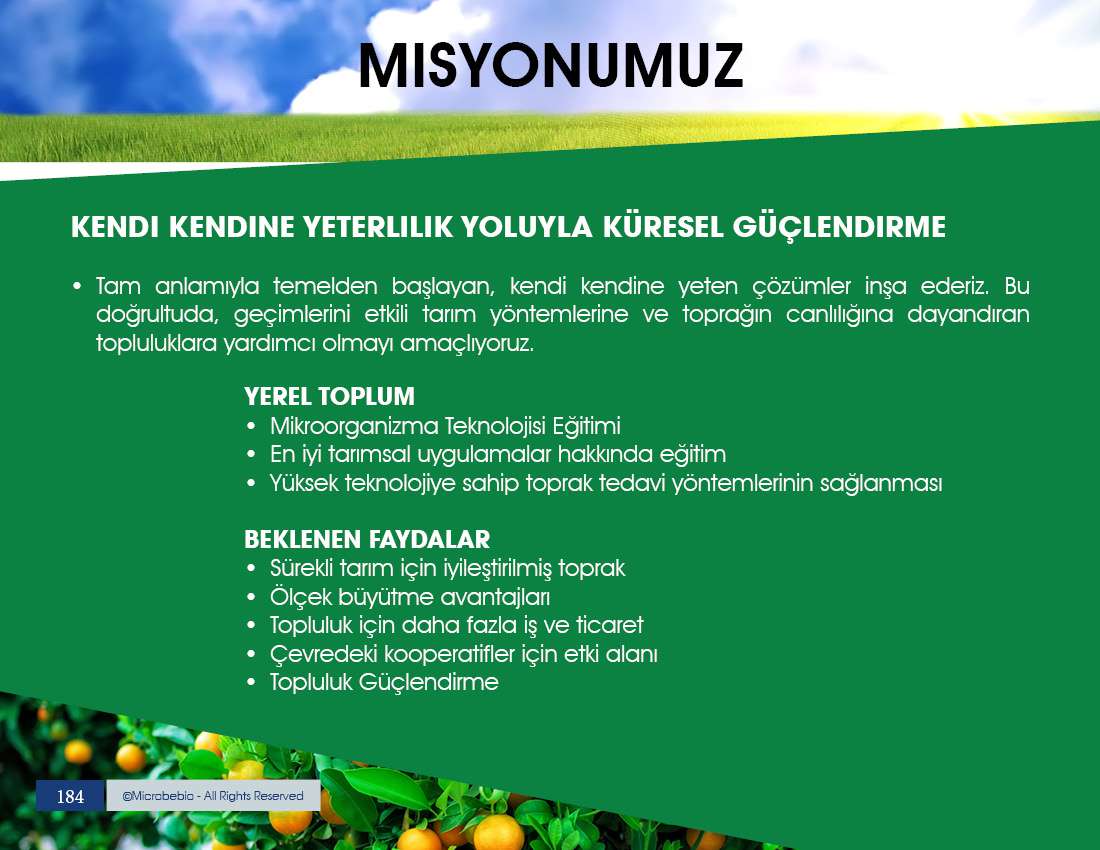 MISYONUMUZ

KENDI KENDINE YETERLILIK YOLUYLA KÜRESEL GÜÇLENDIRME

• Tam anlamıyla temelden başlayan, kendi kendine yeten çözümler inşa ederiz. Bu doğrultuda, geçimlerini etkili tarım yöntemlerine ve toprağın canlılığına dayandıran topluluklara yardımcı olmayı amaçlıyoruz.

YEREL TOPLUM
• Mikroorganizma Teknolojisi Eğitimi
• En iyi tarımsal uygulamalar hakkında eğitim
• Yüksek teknolojiye sahip toprak tedavi yöntemlerinin sağlanması

BEKLENEN FAYDALAR
• Sürekli tarım için iyileştirilmiş toprak
• Ölçek büyütme avantajları
• Topluluk için daha fazla iş ve ticaret
• Çevredeki kooperatifler için etki alanı
• Topluluk Güçlendirme

184 ©Microbebio - All Rights Reserved